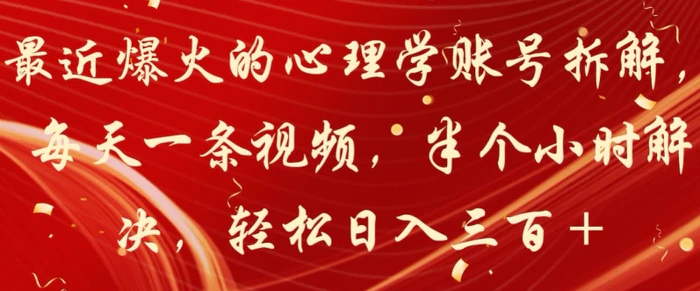 最近爆火的心理学账号拆解，每天一条视频，半个小时解决，轻松日入三百+